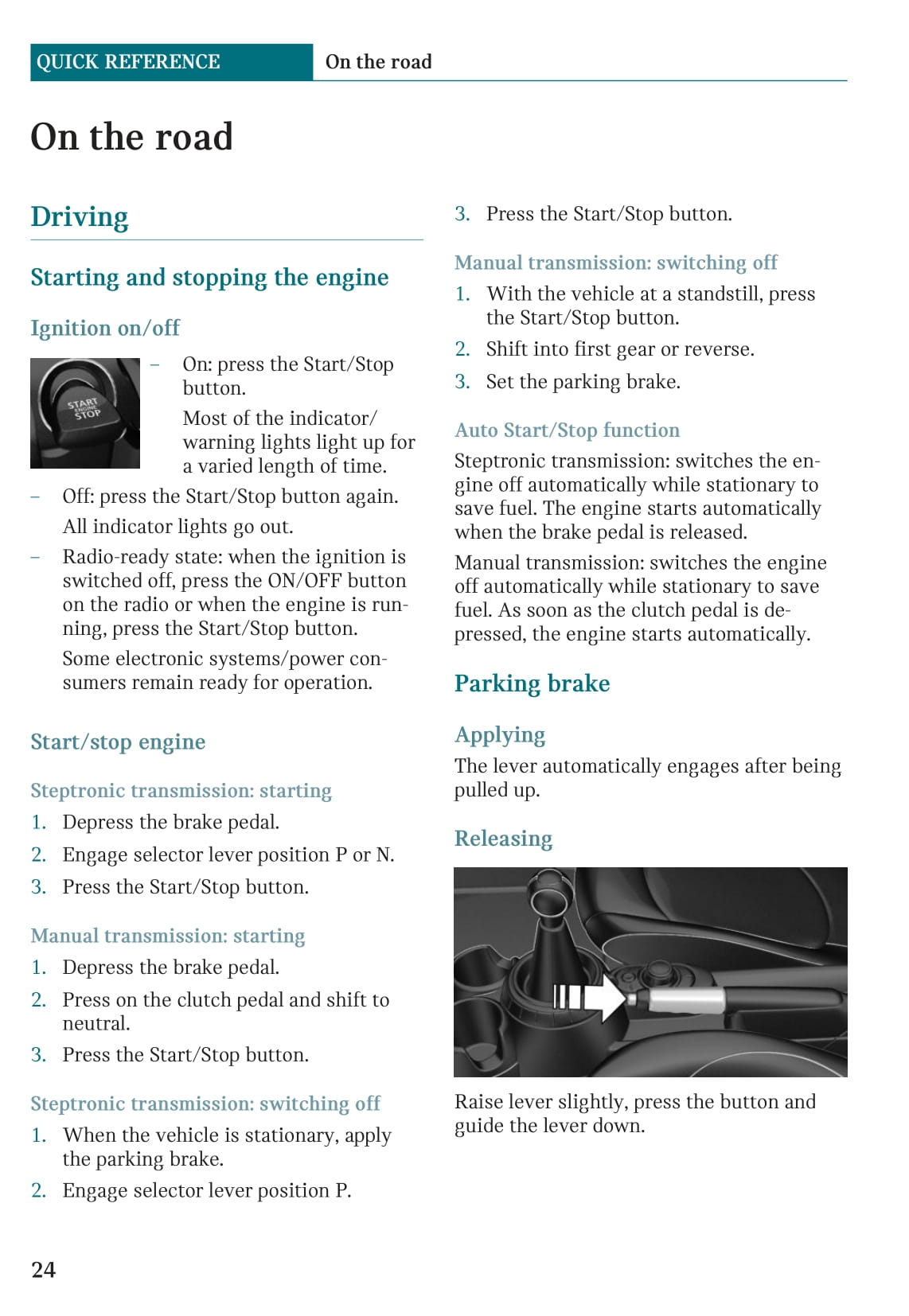 QUICK REFERENCE On the road

On the road

Driving

Starting and stopping the engine

Ignition on/off

START ENGINE STOP

– On: press the Start/Stop button.

Most of the indicator/warning lights light up for a varied length of time.

– Off: press the Start/Stop button again.

All indicator lights go out.

– Radio-ready state: when the ignition is switched off, press the ON/OFF button on the radio or when the engine is running, press the Start/Stop button.

Some electronic systems/power consumers remain ready for operation.

Start/stop engine

Steptronic transmission: starting

1. Depress the brake pedal.
2. Engage selector lever position P or N.
3. Press the Start/Stop button.

Manual transmission: starting

1. Depress the brake pedal.
2. Press on the clutch pedal and shift to neutral.
3. Press the Start/Stop button.

Steptronic transmission: switching off

1. When the vehicle is stationary, apply the parking brake.
2. Engage selector lever position P.
3. Press the Start/Stop button.

Manual transmission: switching off

1. With the vehicle at a standstill, press the Start/Stop button.
2. Shift into first gear or reverse.
3. Set the parking brake.

Auto Start/Stop function

Steptronic transmission: switches the engine off automatically while stationary to save fuel. The engine starts automatically when the brake pedal is released.

Manual transmission: switches the engine off automatically while stationary to save fuel. As soon as the clutch pedal is depressed, the engine starts automatically.

Parking brake

Applying

The lever automatically engages after being pulled up.

Releasing

Raise lever slightly, press the button and guide the lever down.

24